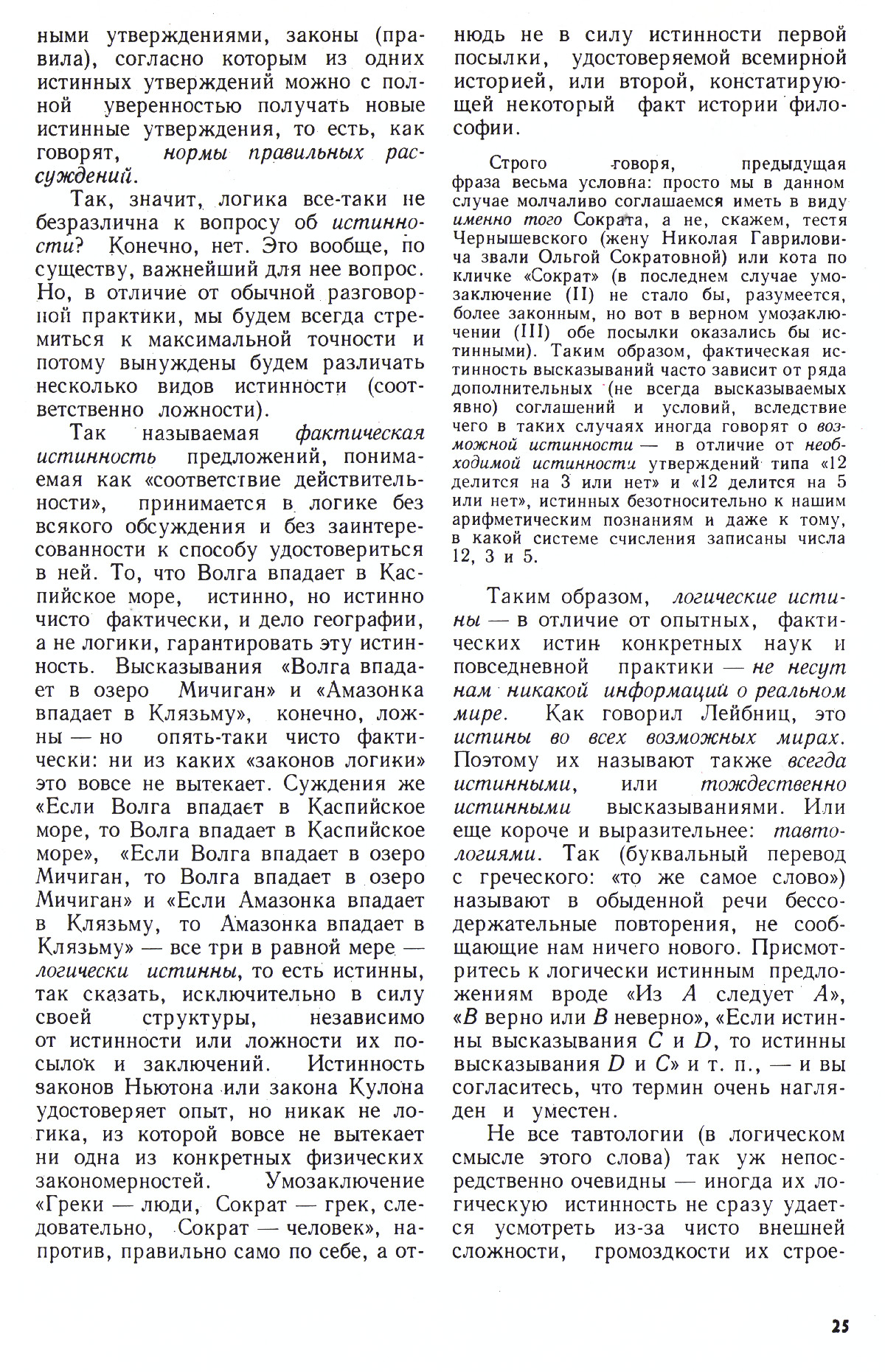 ными утверждениями, законы (правила), согласно которым из одних истинных утверждений можно с полной уверенностью получать новые истинные утверждения, то есть, как говорят, нормы правильных рассуждений.

Так, значит, логика все-таки не безразлична к вопросу об истинности? Конечно, нет. Это вообще, по существу, важнейший для нее вопрос. Но, в отличие от обычной разговорной практики, мы будем всегда стремиться к максимальной точности и потому вынуждены будем различать несколько видов истинности (соответственно ложности).

Так называемая фактическая истинность предложений, понимаемая как «соответствие действительности», принимается в логике без всякого обсуждения и без заинтересованности к способу удостовериться в ней. То, что Волга впадает в Каспийское море, истинно, но истинно чисто фактически, и дело географии, а не логики, гарантировать эту истинность. Высказывания «Волга впадает в озеро Мичиган» и «Амазонка впадает в Клязьму», конечно, ложны — но опять-таки чисто фактически: ни из каких «законов логики» это вовсе не вытекает. Суждения же «Если Волга впадает в Каспийское море, то Волга впадает в Каспийское море», «Если Волга впадает в озеро Мичиган, то Волга впадает в озеро Мичиган» и «Если Амазонка впадает в Клязьму, то Амазонка впадает в Клязьму» — все три в равной мере — логически истинны, то есть истинны, так сказать, исключительно в силу своей структуры, независимо от истинности или ложности их посылок и заключений. Истинность законов Ньютона или закона Кулона удостоверяет опыт, но никак не логика, из которой вовсе не вытекает ни одна из конкретных физических закономерностей. Умозаключение «Греки — люди, Сократ — грек, следовательно, Сократ — человек», напротив, правильно само по себе, а отнюдь не в силу истинности первой посылки, удостоверяемой всемирной историей, или второй, констатирующей некоторый факт истории философии.

Строго говоря, предыдущая фраза весьма условна: просто мы в данном случае молчаливо соглашаемся иметь в виду именно того Сократа, а не, скажем, тестя Чернышевского (жену Николая Гавриловича звали Ольгой Сократовной) или кота по кличке «Сократ» (в последнем случае умозаключение (II) не стало бы, разумеется, более законным, но вот в верном умозаключении (III) обе посылки оказались бы истинными). Таким образом, фактическая истинность высказываний часто зависит от ряда дополнительных (не всегда высказываемых явно) соглашений и условий, вследствие чего в таких случаях иногда говорят о возможной истинности — в отличие от необходимой истинности утверждений типа «12 делится на 3 или нет» и «12 делится на 5 или нет», истинных безотносительно к нашим арифметическим познаниям и даже к тому, в какой системе счисления записаны числа 12, 3 и 5.

Таким образом, логические истины — в отличие от опытных, фактических истин конкретных наук и повседневной практики — не несут нам никакой информации о реальном мире. Как говорил Лейбниц, это истины во всех возможных мирах. Поэтому их называют также всегда истинными, или тождественно истинными высказываниями. Или еще короче и выразительнее: тавтологиями. Так (буквальный перевод с греческого: «то же самое слово») называют в обыденной речи бессодержательные повторения, не сообщающие нам ничего нового. Присмотритесь к логически истинным предложениям вроде «Из $A$ следует $A$», «$B$ верно или $B$ неверно», «Если истинны высказывания $C$ и $D$, то истинны высказывания $D$ и $C$» и т. п., — и вы согласитесь, что термин очень нагляден и уместен.

Не все тавтологии (в логическом смысле этого слова) так уж непосредственно очевидны — иногда их логическую истинность не сразу удается усмотреть из-за чисто внешней сложности, громоздкости их строе-

25